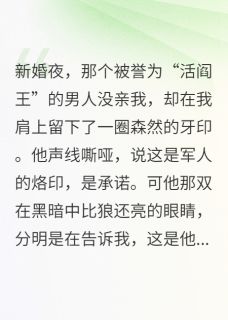 新婚夜，那个被誉为“活阎王”的男人没亲我，却在我肩上留下了一圈森然的牙印。他声线嘶哑，说这是军人的烙印，是承诺。可他那双在黑暗中比狼还亮的眼睛，分明是在告诉我，这是他...